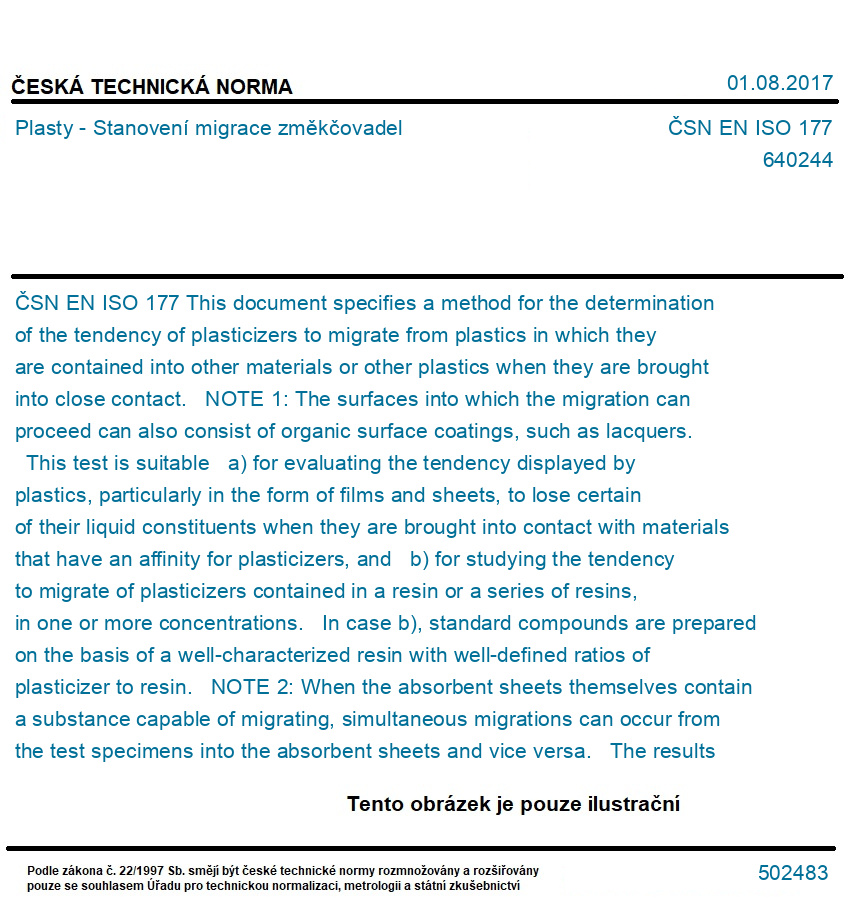 ČESKÁ TECHNICKÁ NORMA

01.08.2017

Plasty - Stanovení migrace změkčovadel

ČSN EN ISO 177
640244

ČSN EN ISO 177 This document specifies a method for the determination of the tendency of plasticizers to migrate from plastics in which they are contained into other materials or other plastics when they are brought into close contact. NOTE 1: The surfaces into which the migration can proceed can also consist of organic surface coatings, such as lacquers. This test is suitable a) for evaluating the tendency displayed by plastics, particularly in the form of films and sheets, to lose certain of their liquid constituents when they are brought into contact with materials that have an affinity for plasticizers, and b) for studying the tendency to migrate of plasticizers contained in a resin or a series of resins, in one or more concentrations. In case b), standard compounds are prepared on the basis of a well-characterized resin with well-defined ratios of plasticizer to resin. NOTE 2: When the absorbent sheets themselves contain a substance capable of migrating, simultaneous migrations can occur from the test specimens into the absorbent sheets and vice versa. The results

Tento obrázek je pouze ilustrační

Podle zákona č. 22/1997 Sb. smějí být české technické normy rozmnožovány a rozšiřovány pouze se souhlasem Úřadu pro technickou normalizaci, metrologii a státní zkušebnictví

502483